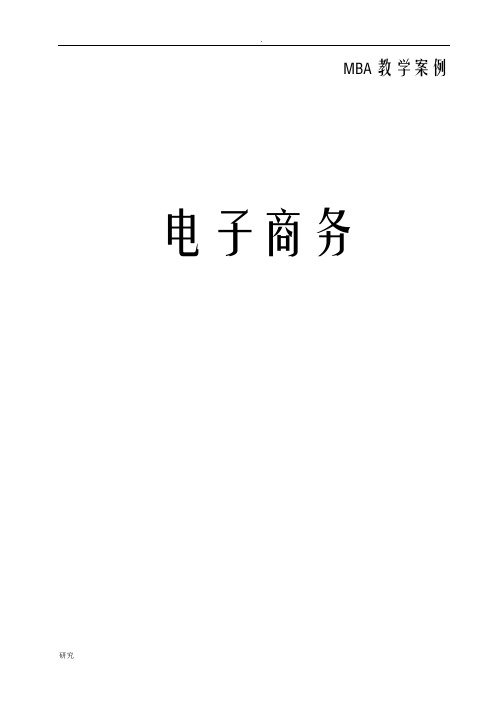 .

MBA 教学案例

电子商务

研究